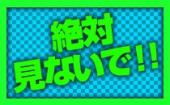 絶対
見ないで!!